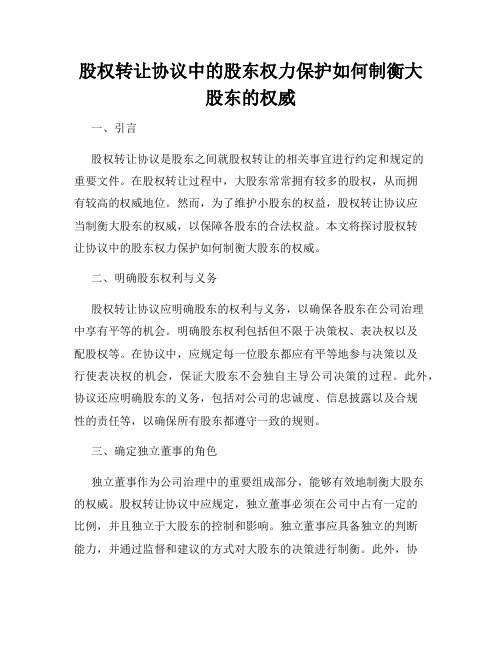 股权转让协议中的股东权力保护如何制衡大股东的权威

一、引言

股权转让协议是股东之间就股权转让的相关事宜进行约定和规定的重要文件。在股权转让过程中，大股东常常拥有较多的股权，从而拥有较高的权威地位。然而，为了维护小股东的权益，股权转让协议应当制衡大股东的权威，以保障各股东的合法权益。本文将探讨股权转让协议中的股东权力保护如何制衡大股东的权威。

二、明确股东权利与义务

股权转让协议应明确股东的权利与义务，以确保各股东在公司治理中享有平等的机会。明确股东权利包括但不限于决策权、表决权以及配股权等。在协议中，应规定每一位股东都应有平等地参与决策以及行使表决权的机会，保证大股东不会独自主导公司决策的过程。此外，协议还应明确股东的义务，包括对公司的忠诚度、信息披露以及合规性的责任等，以确保所有股东都遵守一致的规则。

三、确定独立董事的角色

独立董事作为公司治理中的重要组成部分，能够有效地制衡大股东的权威。股权转让协议中应规定，独立董事必须在公司中占有一定的比例，并且独立于大股东的控制和影响。独立董事应具备独立的判断能力，并通过监督和建议的方式对大股东的决策进行制衡。此外，协